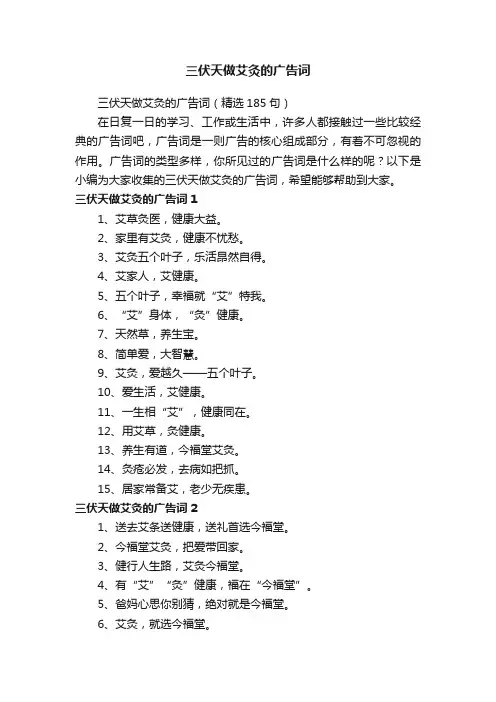 三伏天做艾灸的广告词

三伏天做艾灸的广告词（精选 185 句）

在日复一日的学习、工作或生活中，许多人都接触过一些比较经典的广告词吧，广告词是一则广告的核心组成部分，有着不可忽视的作用。广告词的类型多样，你所见过的广告词是什么样的呢？以下是小编为大家收集的三伏天做艾灸的广告词，希望能够帮助到大家。

三伏天做艾灸的广告词 1

1、艾草灸医，健康大益。

2、家里有艾灸，健康不忧愁。

3、艾灸五个叶子，乐活昂然自得。

4、艾家人，艾健康。

5、五个叶子，幸福就“艾”特我。

6、“艾”身体，“灸”健康。

7、天然草，养生宝。

8、简单爱，大智慧。

9、艾灸，爱越久——五个叶子。

10、爱生活，艾健康。

11、一生相“艾”，健康同在。

12、用艾草，灸健康。

13、养生有道，今福堂艾灸。

14、灸疮必发，去病如把抓。

15、居家常备艾，老少无疾患。

三伏天做艾灸的广告词 2

1、送去艾条送健康，送礼首选今福堂。

2、今福堂艾灸，把爱带回家。

3、健行人生路，艾灸今福堂。

4、有“艾”“灸”健康，福在“今福堂”。

5、爸妈心思你别猜，绝对就是今福堂。

6、艾灸，就选今福堂。